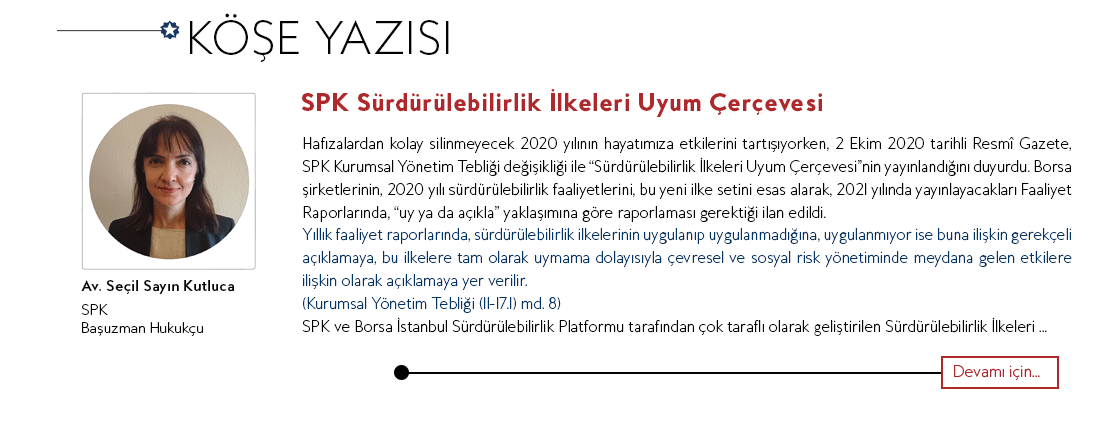 KÖŞE YAZISI

Av. Seçil Sayın Kutluca
SPK
Başuzman Hukukçu

SPK Sürdürülebilirlik İlkeleri Uyum Çerçevesi

Hafızalardan kolay silinmeyecek 2020 yılının hayatımıza etkilerini tartışıyorken, 2 Ekim 2020 tarihli Resmî Gazete, SPK Kurumsal Yönetim Tebliği değişikliği ile "Sürdürülebilirlik İlkeleri Uyum Çerçevesi"nin yayınlandığını duyurdu. Borsa şirketlerinin, 2020 yılı sürdürülebilirlik faaliyetlerini, bu yeni ilke setini esas alarak, 2021 yılında yayınlayacakları Faaliyet Raporlarında, "uy ya da açıkla" yaklaşımına göre raporlaması gerektiği ilan edildi.
Yıllık faaliyet raporlarında, sürdürülebilirlik ilkelerinin uygulanıp uygulanmadığına, uygulanmıyor ise buna ilişkin gerekçeli açıklamaya, bu ilkelere tam olarak uymama dolayısıyla çevresel ve sosyal risk yönetiminde meydana gelen etkilere ilişkin olarak açıklamaya yer verilir.
(Kurumsal Yönetim Tebliği (II-17.1) md. 8)
SPK ve Borsa İstanbul Sürdürülebilirlik Platformu tarafından çok taraflı olarak geliştirilen Sürdürülebilirlik İlkeleri ...

Devamı için...